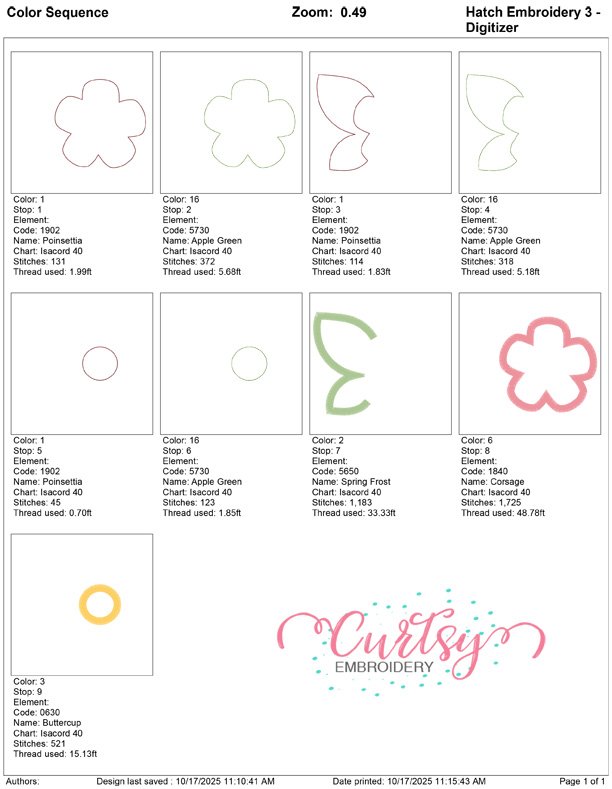 Color Sequence Zoom: 0.49 Hatch Embroidery 3 - Digitizer

Color: 1
Stop: 1
Element:
Code: 1902
Name: Poinsettia
Chart: Isacord 40
Stitches: 131
Thread used: 1.99ft

Color: 16
Stop: 2
Element:
Code: 5730
Name: Apple Green
Chart: Isacord 40
Stitches: 372
Thread used: 5.68ft

Color: 1
Stop: 3
Element:
Code: 1902
Name: Poinsettia
Chart: Isacord 40
Stitches: 114
Thread used: 1.83ft

Color: 16
Stop: 4
Element:
Code: 5730
Name: Apple Green
Chart: Isacord 40
Stitches: 318
Thread used: 5.18ft

Color: 1
Stop: 5
Element:
Code: 1902
Name: Poinsettia
Chart: Isacord 40
Stitches: 45
Thread used: 0.70ft

Color: 16
Stop: 6
Element:
Code: 5730
Name: Apple Green
Chart: Isacord 40
Stitches: 123
Thread used: 1.85ft

Color: 2
Stop: 7
Element:
Code: 5650
Name: Spring Frost
Chart: Isacord 40
Stitches: 1,183
Thread used: 33.33ft

Color: 6
Stop: 8
Element:
Code: 1840
Name: Corsage
Chart: Isacord 40
Stitches: 1,725
Thread used: 48.78ft

Color: 3
Stop: 9
Element:
Code: 0630
Name: Buttercup
Chart: Isacord 40
Stitches: 521
Thread used: 15.13ft

Curtsy
EMBROIDERY

Authors: Design last saved : 10/17/2025 11:10:41 AM Date printed: 10/17/2025 11:15:43 AM Page 1 of 1